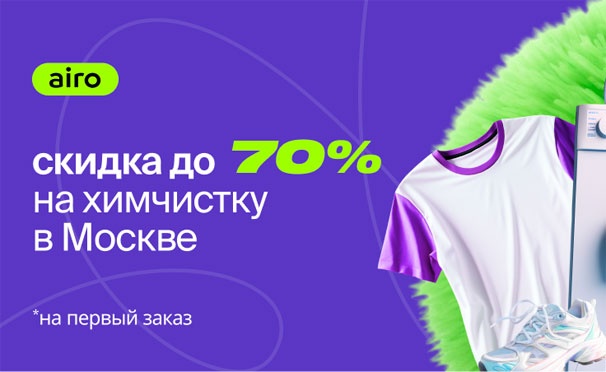 airo

скидка до 70%
на химчистку
в Москве

*на первый заказ